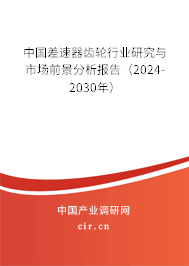 中国差速器齿轮行业研究与市场前景分析报告（2024-2030年）

中国产业调研网

cir.cn